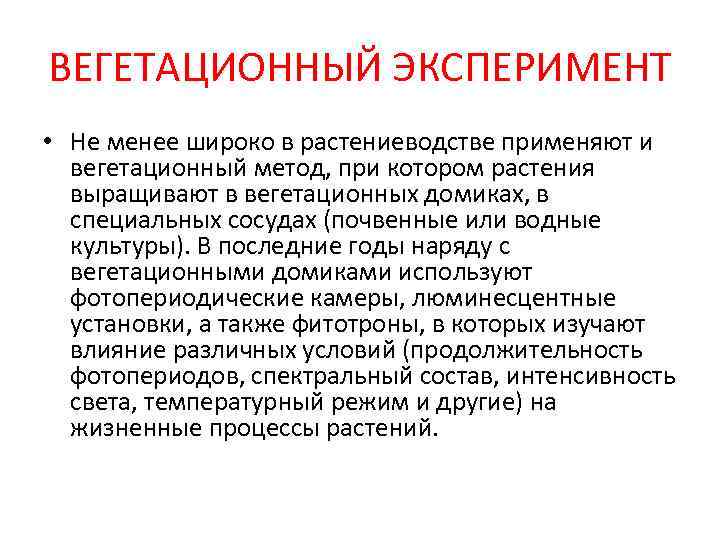 ВЕГЕТАЦИОННЫЙ ЭКСПЕРИМЕНТ

• Не менее широко в растениеводстве применяют и вегетационный метод, при котором растения выращивают в вегетационных домиках, в специальных сосудах (почвенные или водные культуры). В последние годы наряду с вегетационными домиками используют фотопериодические камеры, люминесцентные установки, а также фитотроны, в которых изучают влияние различных условий (продолжительность фотопериодов, спектральный состав, интенсивность света, температурный режим и другие) на жизненные процессы растений.